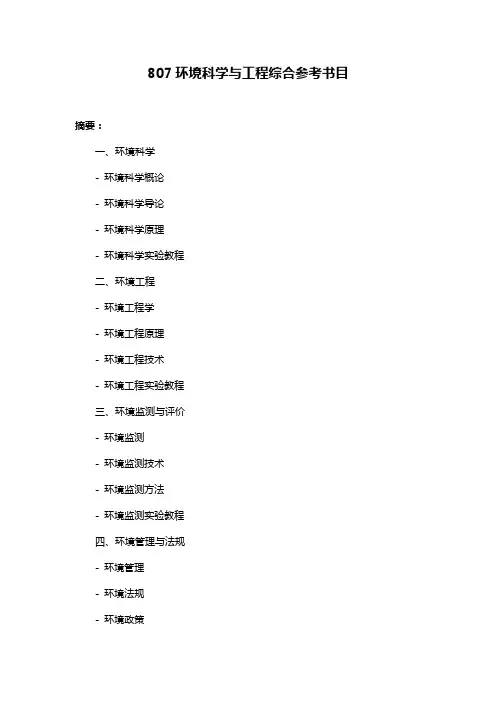 807 环境科学与工程综合参考书目

摘要：

一、环境科学

- 环境科学概论

- 环境科学导论

- 环境科学原理

- 环境科学实验教程

二、环境工程

- 环境工程学

- 环境工程原理

- 环境工程技术

- 环境工程实验教程

三、环境监测与评价

- 环境监测

- 环境监测技术

- 环境监测方法

- 环境监测实验教程

四、环境管理与法规

- 环境管理

- 环境法规

- 环境政策